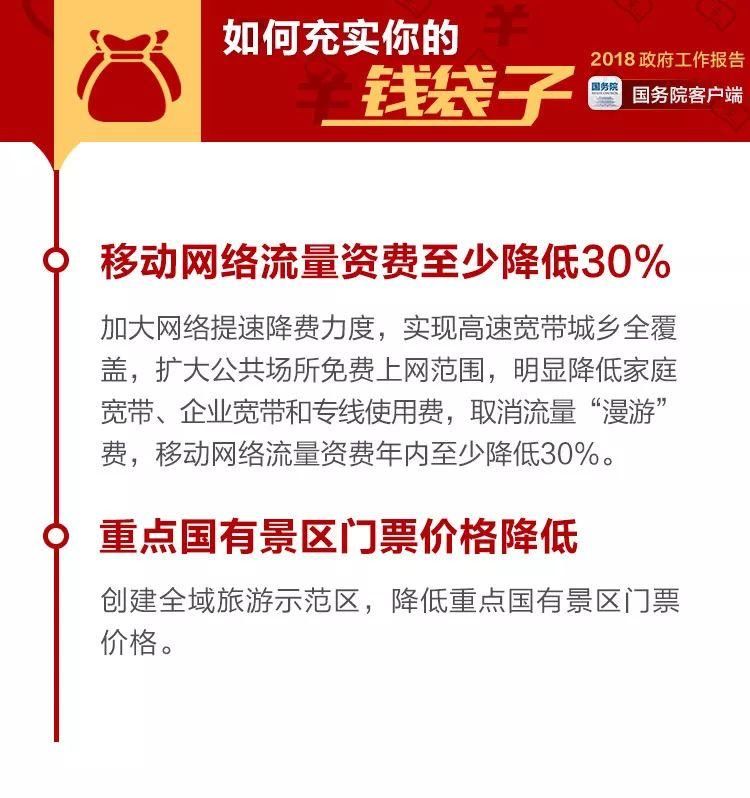 如何充实你的
钱袋子

2018 政府工作报告
国务院
国务院客户端

移动网络流量资费至少降低30%

加大网络提速降费力度，实现高速宽带城乡全覆盖，扩大公共场所免费上网范围，明显降低家庭宽带、企业宽带和专线使用费，取消流量“漫游”费，移动网络流量资费年内至少降低30%。

重点国有景区门票价格降低

创建全域旅游示范区，降低重点国有景区门票价格。